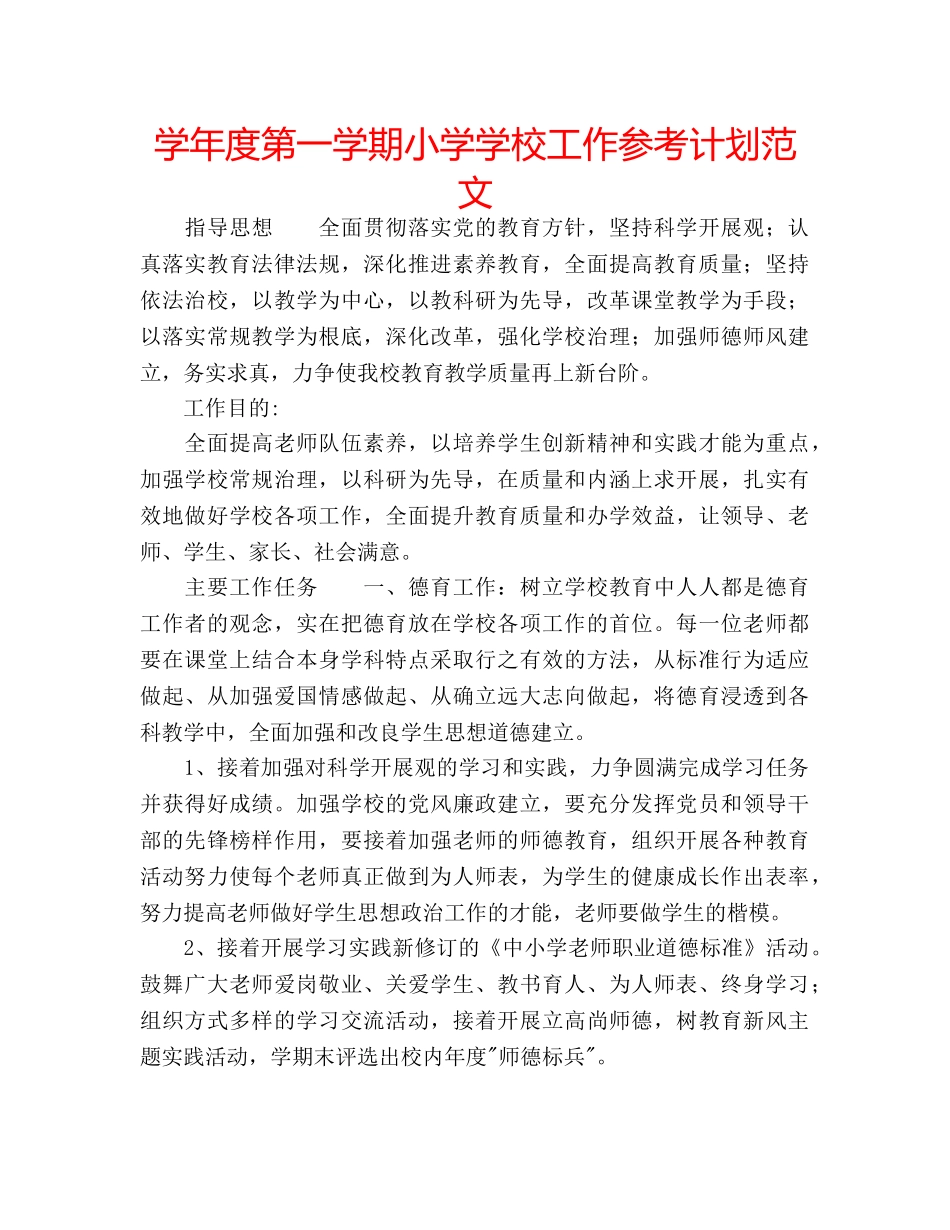 学年度第一学期小学学校工作参考计划范文

指导思想　　全面贯彻落实党的教育方针，坚持科学开展观；认真落实教育法律法规，深化推进素养教育，全面提高教育质量；坚持依法治校，以教学为中心，以教科研为先导，改革课堂教学为手段；以落实常规教学为根底，深化改革，强化学校治理；加强师德师风建立，务实求真，力争使我校教育教学质量再上新台阶。

工作目的:

全面提高老师队伍素养，以培养学生创新精神和实践才能为重点，加强学校常规治理，以科研为先导，在质量和内涵上求开展，扎实有效地做好学校各项工作，全面提升教育质量和办学效益，让领导、老师、学生、家长、社会满意。

主要工作任务　　一、德育工作：树立学校教育中人人都是德育工作者的观念，实在把德育放在学校各项工作的首位。每一位老师都要在课堂上结合本身学科特点采取行之有效的方法，从标准行为适应做起、从加强爱国情感做起、从确立远大志向做起，将德育浸透到各科教学中，全面加强和改良学生思想道德建立。

1、接着加强对科学开展观的学习和实践，力争圆满完成学习任务并获得好成绩。加强学校的党风廉政建立，要充分发挥党员和领导干部的先锋榜样作用，要接着加强老师的师德教育，组织开展各种教育活动努力使每个老师真正做到为人师表，为学生的健康成长作出表率，努力提高老师做好学生思想政治工作的才能，老师要做学生的楷模。

2、接着开展学习实践新修订的《中小学老师职业道德标准》活动。鼓舞广大老师爱岗敬业、关爱学生、教书育人、为人师表、终身学习；组织方式多样的学习交流活动，接着开展立高尚师德，树教育新风主题实践活动，学期末评选出校内年度"师德标兵"。